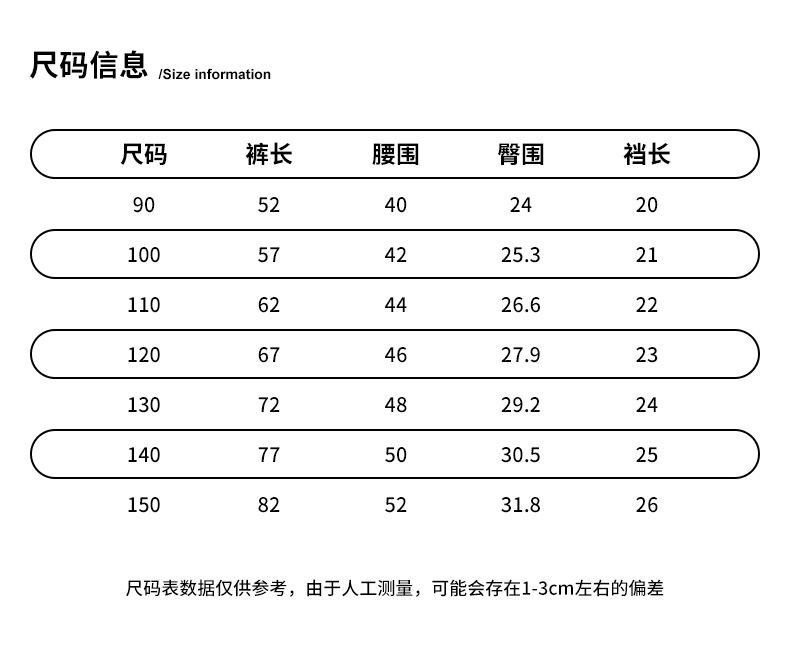 尺码信息 /Size information

| 尺码 | 裤长 | 腰围 | 臀围 | 裆长 |
|---|---|---|---|---|
| 90 | 52 | 40 | 24 | 20 |
| 100 | 57 | 42 | 25.3 | 21 |
| 110 | 62 | 44 | 26.6 | 22 |
| 120 | 67 | 46 | 27.9 | 23 |
| 130 | 72 | 48 | 29.2 | 24 |
| 140 | 77 | 50 | 30.5 | 25 |
| 150 | 82 | 52 | 31.8 | 26 |

尺码表数据仅供参考，由于人工测量，可能会存在1-3cm左右的偏差